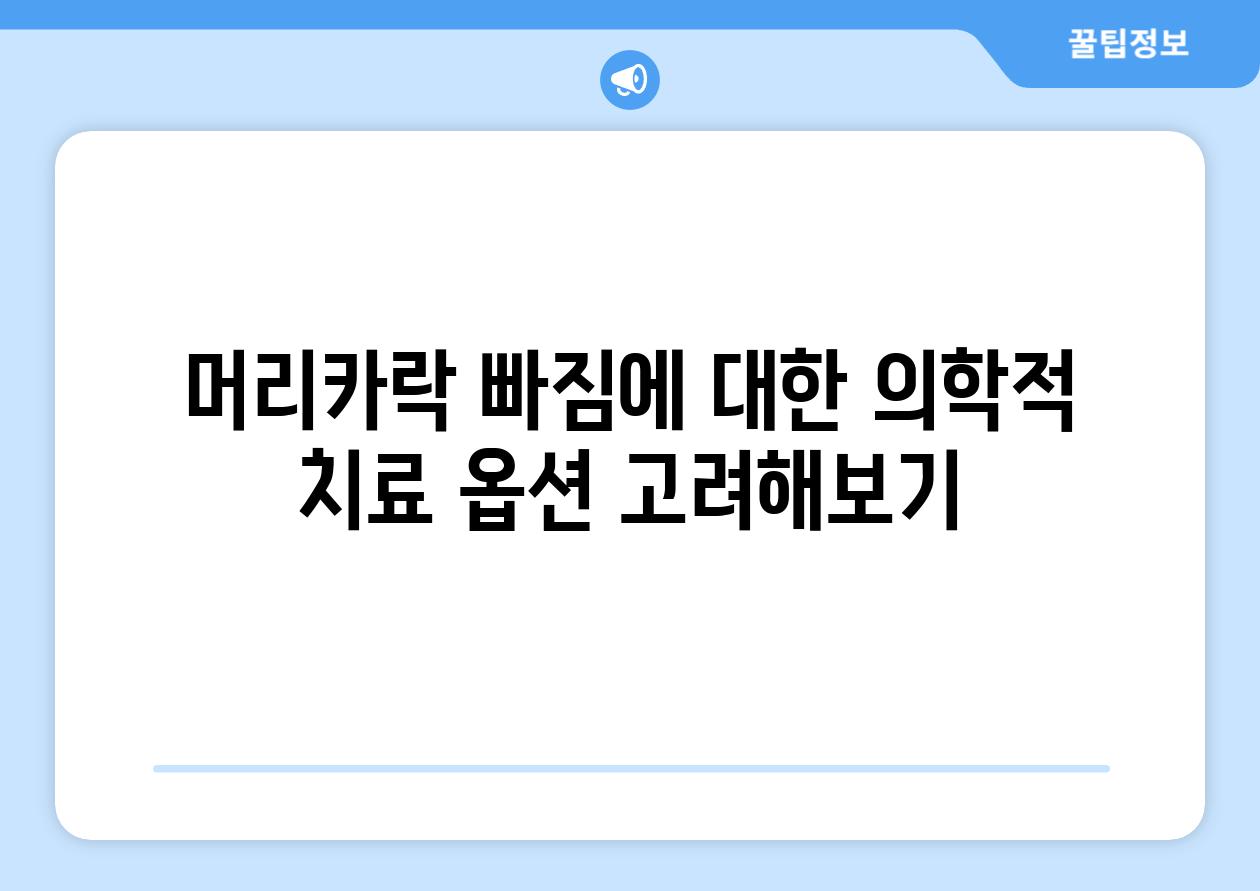 꿀팁정보

머리카락 빠짐에 대한 의학적 치료 옵션 고려해보기